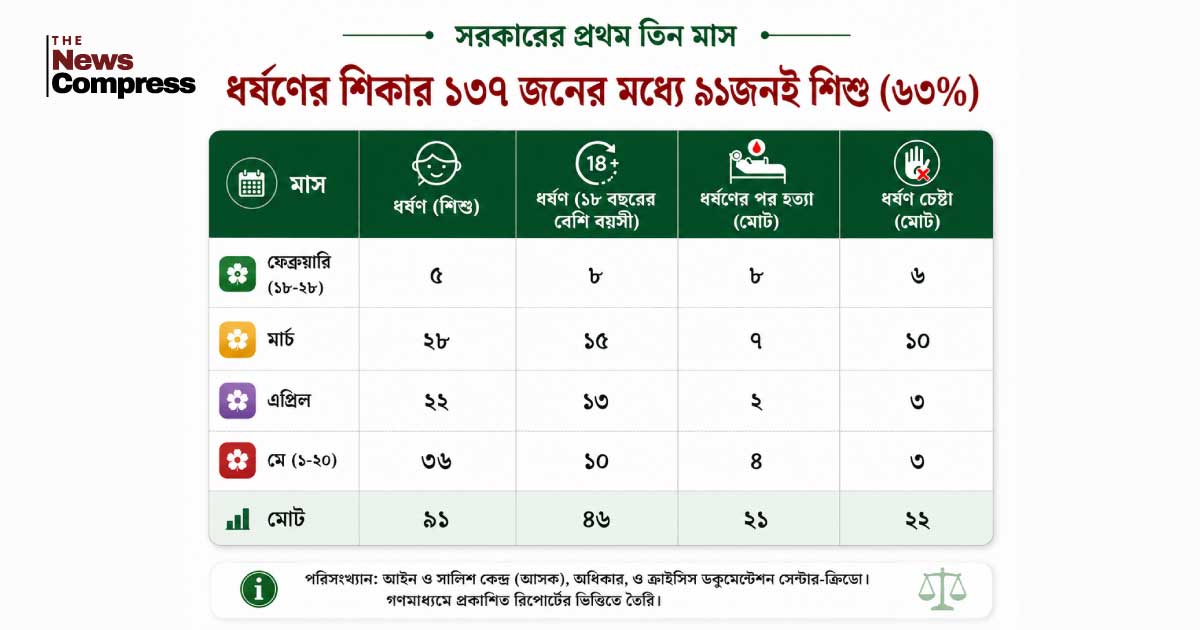 THE News Compress

সরকারের প্রথম তিন মাস

ধর্ষণের শিকার ১৩৭ জনের মধ্যে ৯১জনই শিশু (৬৩%)

| মাস | ধর্ষণ (শিশু) | 18+ ধর্ষণ (১৮ বছরের বেশি বয়সী) | ধর্ষণের পর হত্যা (মোট) | ধর্ষণ চেষ্টা (মোট) |
|---|---|---|---|---|
| ফেব্রুয়ারি (১৮-২৮) | ৫ | ৮ | ৮ | ৬ |
| মার্চ | ২৮ | ১৫ | ৭ | ১০ |
| এপ্রিল | ২২ | ১৩ | ২ | ৩ |
| মে (১-২০) | ৩৬ | ১০ | ৪ | ৩ |
| মোট | ৯১ | ৪৬ | ২১ | ২২ |

পরিসংখ্যান: আইন ও সালিশ কেন্দ্র (আসক), অধিকার, ও ক্রাইসিস ডকুমেন্টেশন সেন্টার-ক্রিডো। গণমাধ্যমে প্রকাশিত রিপোর্টের ভিত্তিতে তৈরি।